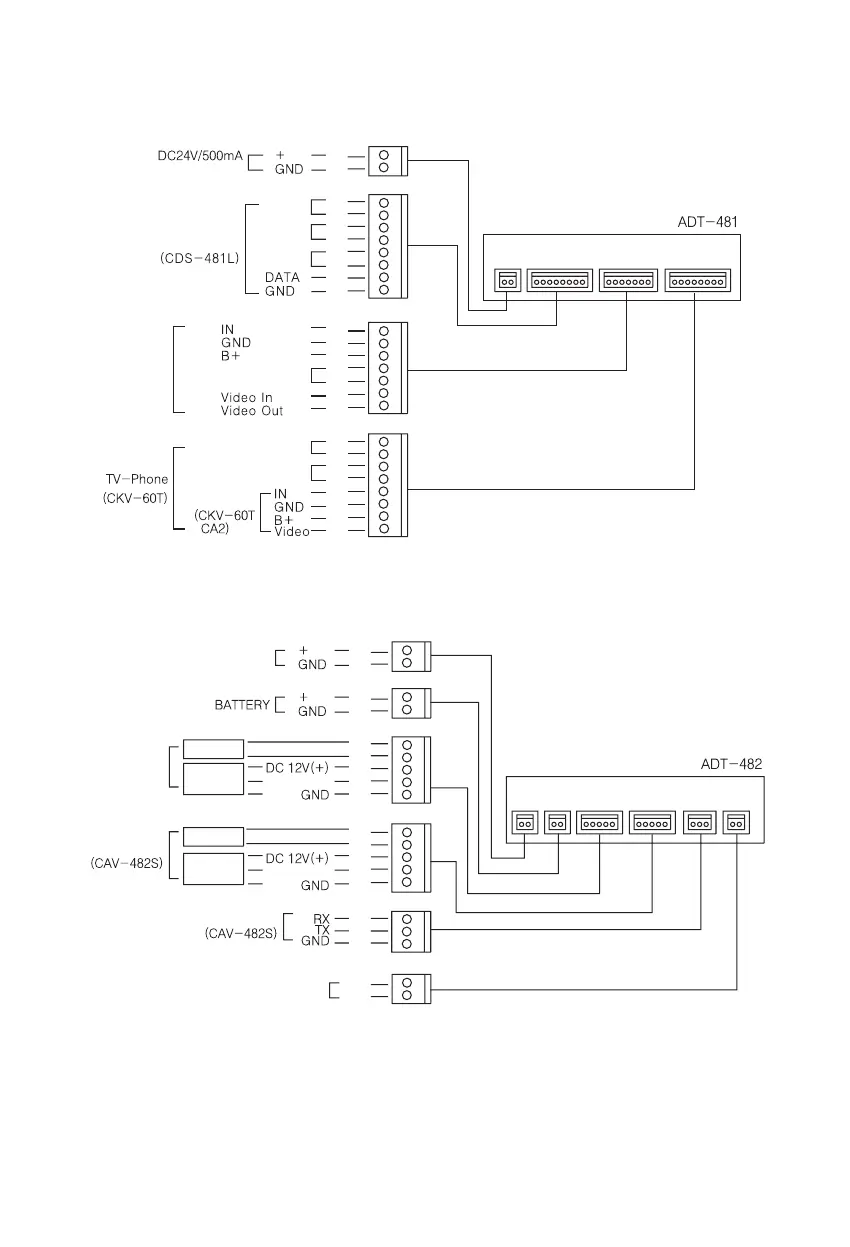 DC24V/500mA
+
GND

(CDS-481L)
DATA
GND

ADT-481

IN
GND
B+
Video In
Video Out

TV-Phone
(CKV-60T)
(CKV-60T CA2)
IN
GND
B+
Video

+
GND

BATTERY
+
GND

DC 12V(+)
GND

ADT-482

(CAV-482S)
DC 12V(+)
GND

(CAV-482S)
RX
TX
GND